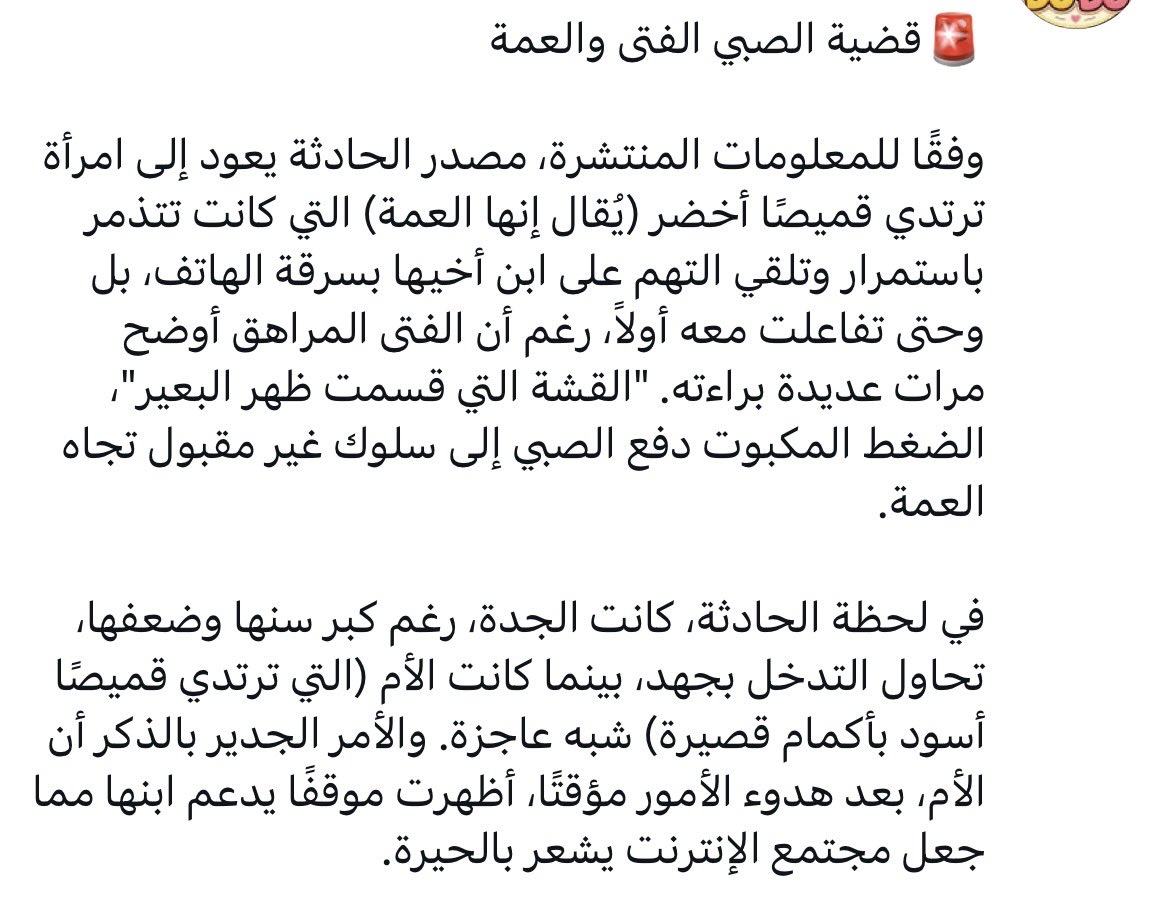 🚨 قضية الصبي الفتى والعمة

وفقًا للمعلومات المنتشرة، مصدر الحادثة يعود إلى امرأة ترتدي قميصًا أخضر (يُقال إنها العمة) التي كانت تتذمر باستمرار وتلقي التهم على ابن أخيها بسرقة الهاتف، بل وحتى تفاعلت معه أولاً، رغم أن الفتى المراهق أوضح مرات عديدة براءته. "القشة التي قسمت ظهر البعير"، الضغط المكبوت دفع الصبي إلى سلوك غير مقبول تجاه العمة.

في لحظة الحادثة، كانت الجدة، رغم كبر سنها وضعفها، تحاول التدخل بجهد، بينما كانت الأم (التي ترتدي قميصًا أسود بأكمام قصيرة) شبه عاجزة. والأمر الجدير بالذكر أن الأم، بعد هدوء الأمور مؤقتًا، أظهرت موقفًا يدعم ابنها مما جعل مجتمع الإنترنت يشعر بالحيرة.